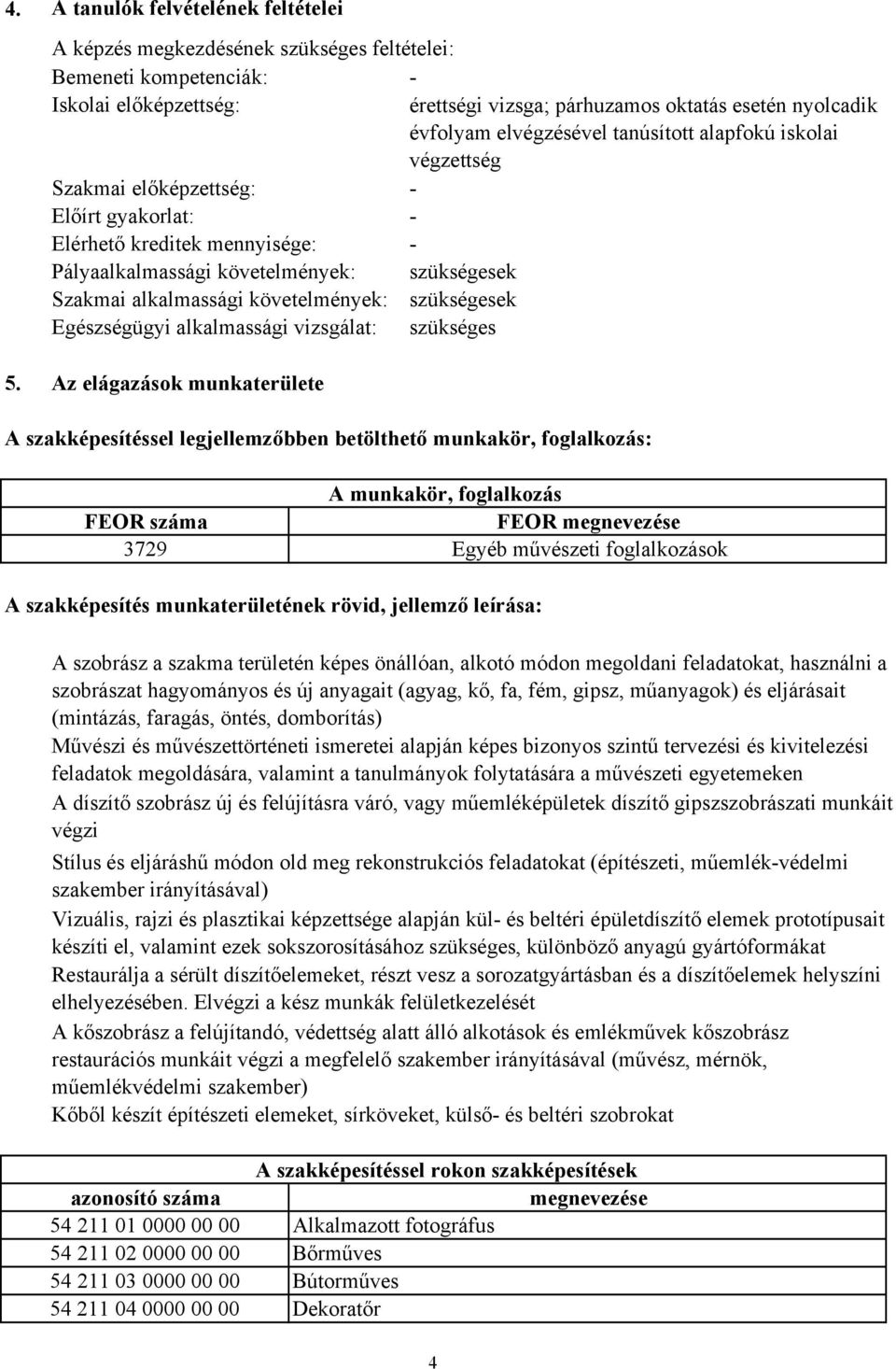 4. A tanulók felvételének feltételei

A képzés megkezdésének szükséges feltételei:
Bemeneti kompetenciák: -
Iskolai előképzettség: érettségi vizsga; párhuzamos oktatás esetén nyolcadik évfolyam elvégzésével tanúsított alapfokú iskolai végzettség
Szakmai előképzettség: -
Előírt gyakorlat: -
Elérhető kreditek mennyisége: -
Pályaalkalmassági követelmények: szükségesek
Szakmai alkalmassági követelmények: szükségesek
Egészségügyi alkalmassági vizsgálat: szükséges

5. Az elágazások munkaterülete

A szakképesítéssel legjellemzőbben betölthető munkakör, foglalkozás:

| A munkakör, foglalkozás | |
|---|---|
| FEOR száma | FEOR megnevezése |
| 3729 | Egyéb művészeti foglalkozások |

A szakképesítés munkaterületének rövid, jellemző leírása:

A szobrász a szakma területén képes önállóan, alkotó módon megoldani feladatokat, használni a szobrászat hagyományos és új anyagait (agyag, kő, fa, fém, gipsz, műanyagok) és eljárásait (mintázás, faragás, öntés, domborítás)
Művészi és művészettörténeti ismeretei alapján képes bizonyos szintű tervezési és kivitelezési feladatok megoldására, valamint a tanulmányok folytatására a művészeti egyetemeken
A díszítő szobrász új és felújításra váró, vagy műemléképületek díszítő gipszszobrászati munkáit végzi
Stílus és eljáráshű módon old meg rekonstrukciós feladatokat (építészeti, műemlék-védelmi szakember irányításával)
Vizuális, rajzi és plasztikai képzettsége alapján kül- és beltéri épületdíszítő elemek prototípusait készíti el, valamint ezek sokszorosításához szükséges, különböző anyagú gyártóformákat
Restaurálja a sérült díszítőelemeket, részt vesz a sorozatgyártásban és a díszítőelemek helyszíni elhelyezésében. Elvégzi a kész munkák felületkezelését
A kőszobrász a felújítandó, védettség alatt álló alkotások és emlékművek kőszobrász restaurációs munkáit végzi a megfelelő szakember irányításával (művész, mérnök, műemlékvédelmi szakember)
Kőből készít építészeti elemeket, sírköveket, külső- és beltéri szobrokat

| A szakképesítéssel rokon szakképesítések | |
|---|---|
| azonosító száma | megnevezése |
| 54 211 01 0000 00 00 | Alkalmazott fotográfus |
| 54 211 02 0000 00 00 | Bőrműves |
| 54 211 03 0000 00 00 | Bútorműves |
| 54 211 04 0000 00 00 | Dekoratőr |

4